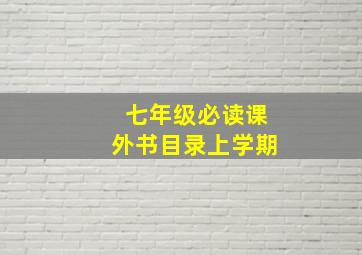 七年级必读课外书目录上学期